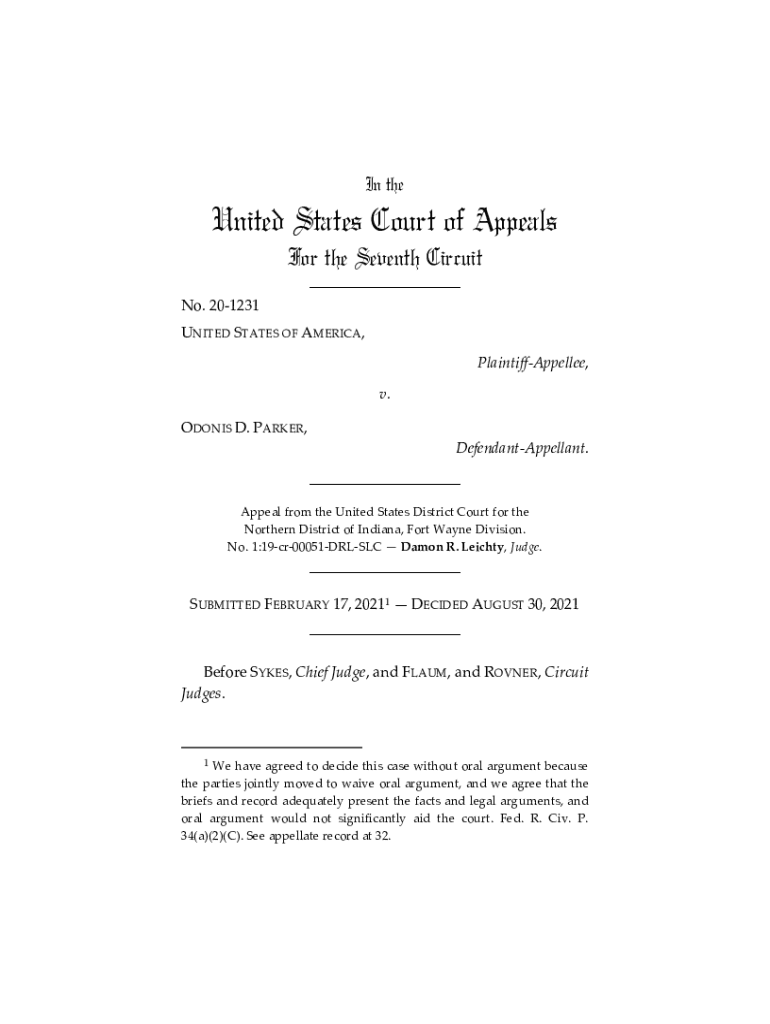 In the

United States Court of Appeals

For the Seventh Circuit

No. 20-1231

UNITED STATES OF AMERICA,

Plaintiff-Appellee,

v.

ODONIS D. PARKER,

Defendant-Appellant.

Appeal from the United States District Court for the Northern District of Indiana, Fort Wayne Division.
No. 1:19-cr-00051-DRL-SLC — Damon R. Leichty, Judge.

SUBMITTED FEBRUARY 17, 2021$^1$ — DECIDED AUGUST 30, 2021

Before SYKES, Chief Judge, and FLAUM, and ROVNER, Circuit Judges.

$^1$ We have agreed to decide this case without oral argument because the parties jointly moved to waive oral argument, and we agree that the briefs and record adequately present the facts and legal arguments, and oral argument would not significantly aid the court. Fed. R. Civ. P. 34(a)(2)(C). See appellate record at 32.